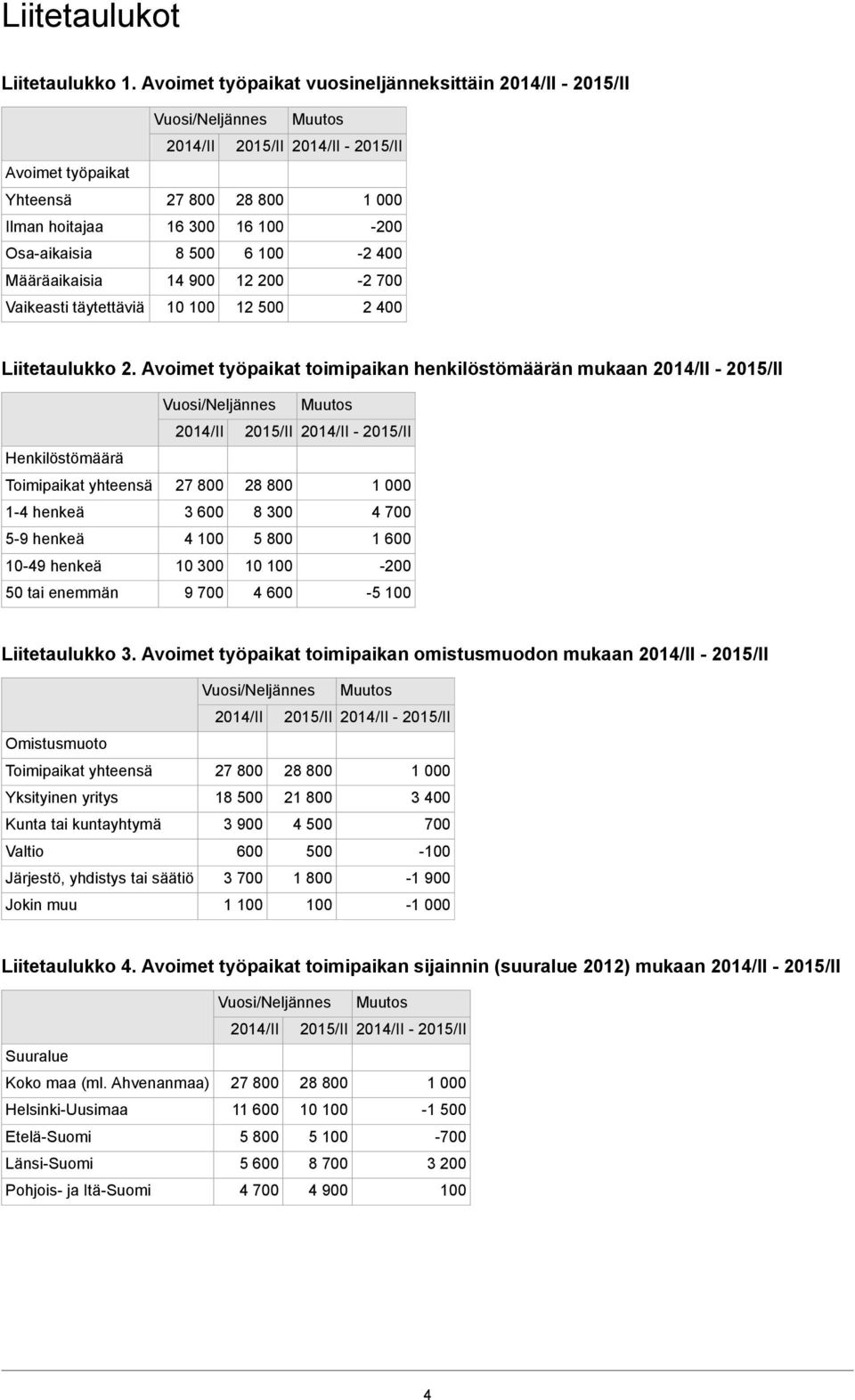 Liitetaulukot

Liitetaulukko 1. Avoimet työpaikat vuosineljänneksittäin 2014/II - 2015/II

| | Vuosi/Neljännes | | Muutos |
|---|---|---|---|
| | 2014/II | 2015/II | 2014/II - 2015/II |
| Avoimet työpaikat | | | |
| Yhteensä | 27 800 | 28 800 | 1 000 |
| Ilman hoitajaa | 16 300 | 16 100 | -200 |
| Osa-aikaisia | 8 500 | 6 100 | -2 400 |
| Määräaikaisia | 14 900 | 12 200 | -2 700 |
| Vaikeasti täytettäviä | 10 100 | 12 500 | 2 400 |

Liitetaulukko 2. Avoimet työpaikat toimipaikan henkilöstömäärän mukaan 2014/II - 2015/II

| | Vuosi/Neljännes | | Muutos |
|---|---|---|---|
| | 2014/II | 2015/II | 2014/II - 2015/II |
| Henkilöstömäärä | | | |
| Toimipaikat yhteensä | 27 800 | 28 800 | 1 000 |
| 1-4 henkeä | 3 600 | 8 300 | 4 700 |
| 5-9 henkeä | 4 100 | 5 800 | 1 600 |
| 10-49 henkeä | 10 300 | 10 100 | -200 |
| 50 tai enemmän | 9 700 | 4 600 | -5 100 |

Liitetaulukko 3. Avoimet työpaikat toimipaikan omistusmuodon mukaan 2014/II - 2015/II

| | Vuosi/Neljännes | | Muutos |
|---|---|---|---|
| | 2014/II | 2015/II | 2014/II - 2015/II |
| Omistusmuoto | | | |
| Toimipaikat yhteensä | 27 800 | 28 800 | 1 000 |
| Yksityinen yritys | 18 500 | 21 800 | 3 400 |
| Kunta tai kuntayhtymä | 3 900 | 4 500 | 700 |
| Valtio | 600 | 500 | -100 |
| Järjestö, yhdistys tai säätiö | 3 700 | 1 800 | -1 900 |
| Jokin muu | 1 100 | 100 | -1 000 |

Liitetaulukko 4. Avoimet työpaikat toimipaikan sijainnin (suuralue 2012) mukaan 2014/II - 2015/II

| | Vuosi/Neljännes | | Muutos |
|---|---|---|---|
| | 2014/II | 2015/II | 2014/II - 2015/II |
| Suuralue | | | |
| Koko maa (ml. Ahvenanmaa) | 27 800 | 28 800 | 1 000 |
| Helsinki-Uusimaa | 11 600 | 10 100 | -1 500 |
| Etelä-Suomi | 5 800 | 5 100 | -700 |
| Länsi-Suomi | 5 600 | 8 700 | 3 200 |
| Pohjois- ja Itä-Suomi | 4 700 | 4 900 | 100 |

4